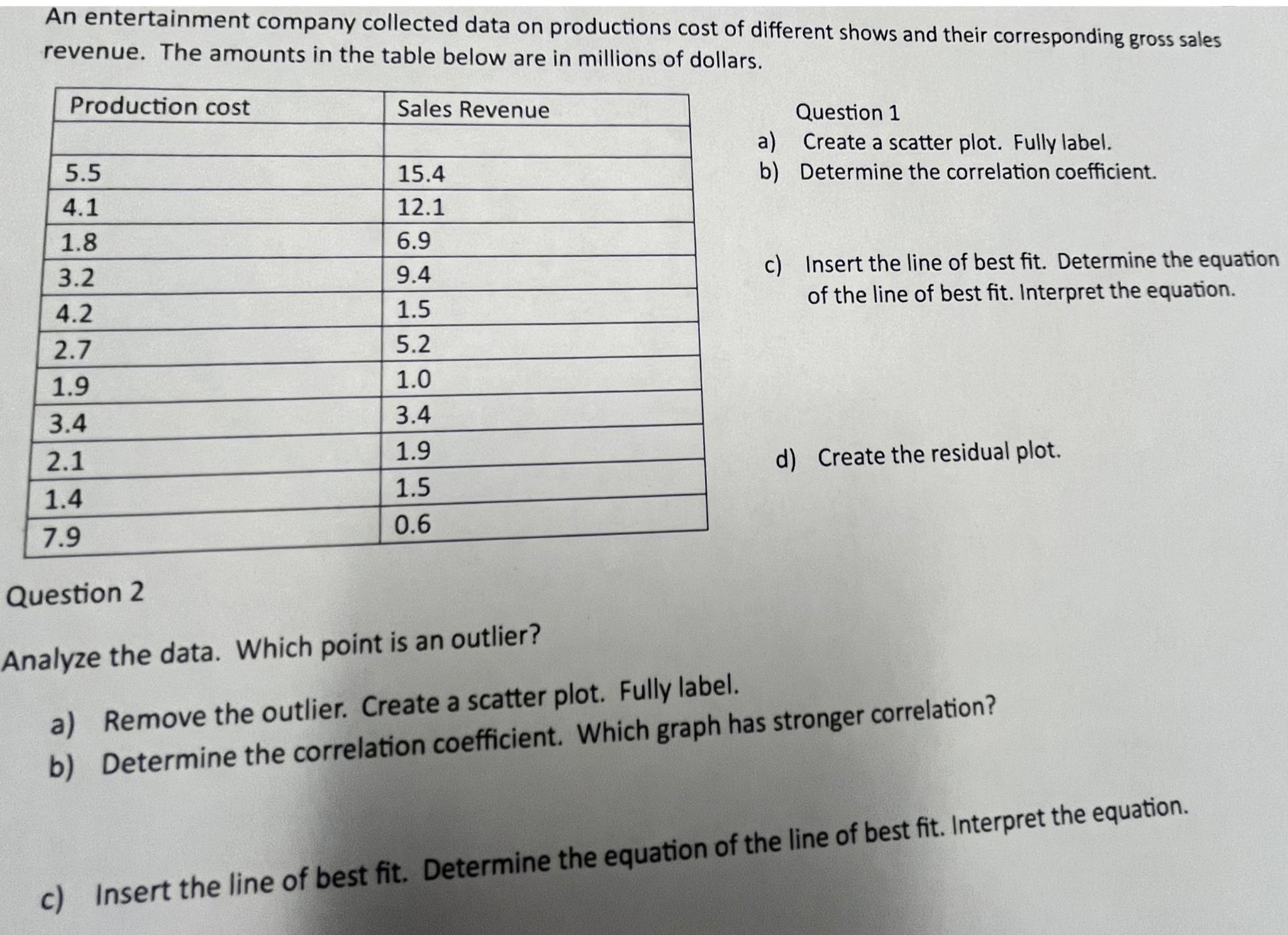 An entertainment company collected data on productions cost of different shows and their corresponding gross sales revenue. The amounts in the table below are in millions of dollars.

| Production cost | Sales Revenue |
|---|---|
| | |
| 5.5 | 15.4 |
| 4.1 | 12.1 |
| 1.8 | 6.9 |
| 3.2 | 9.4 |
| 4.2 | 1.5 |
| 2.7 | 5.2 |
| 1.9 | 1.0 |
| 3.4 | 3.4 |
| 2.1 | 1.9 |
| 1.4 | 1.5 |
| 7.9 | 0.6 |

Question 1
a) Create a scatter plot. Fully label.
b) Determine the correlation coefficient.

c) Insert the line of best fit. Determine the equation of the line of best fit. Interpret the equation.

d) Create the residual plot.

Question 2

Analyze the data. Which point is an outlier?

a) Remove the outlier. Create a scatter plot. Fully label.
b) Determine the correlation coefficient. Which graph has stronger correlation?

c) Insert the line of best fit. Determine the equation of the line of best fit. Interpret the equation.